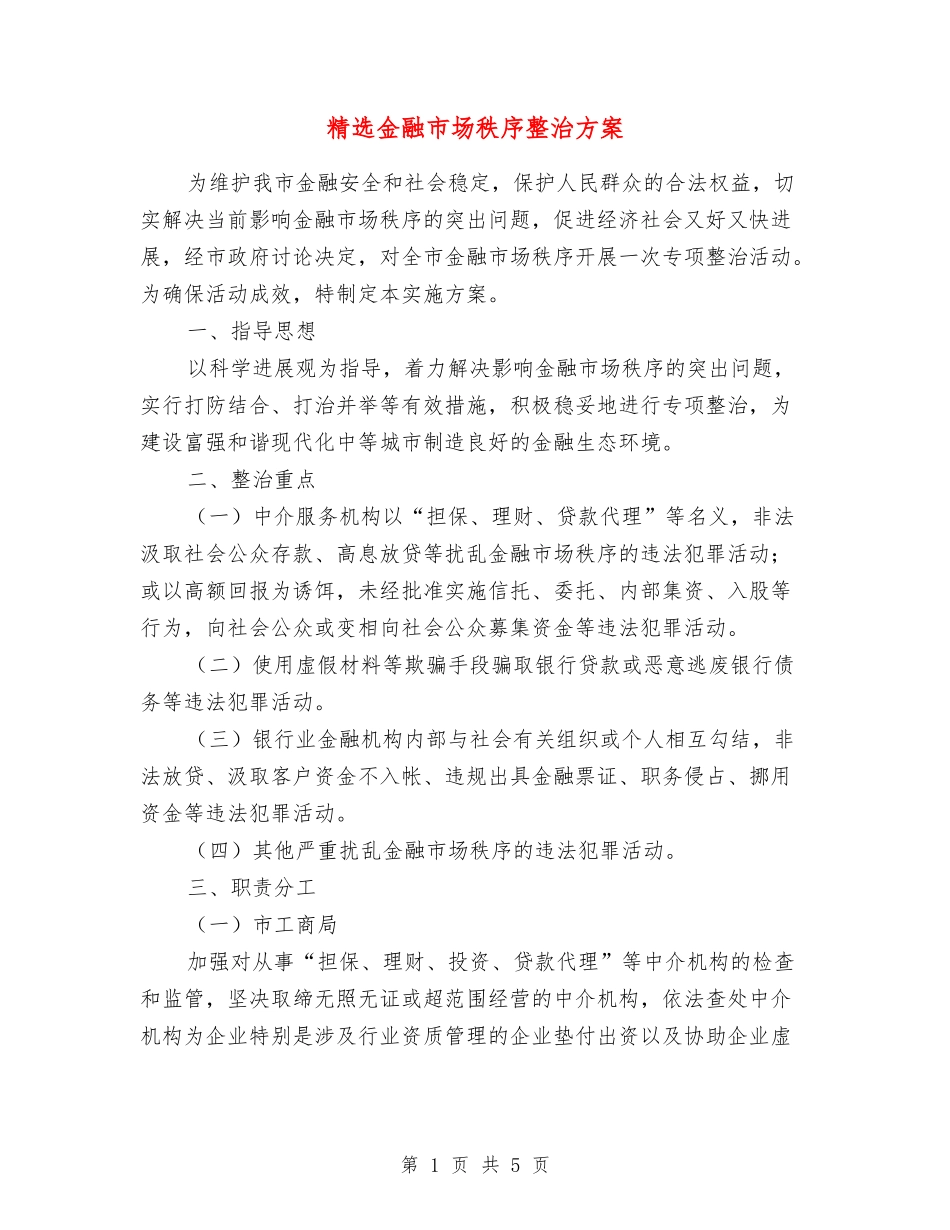 精选金融市场秩序整治方案

为维护我市金融安全和社会稳定，保护人民群众的合法权益，切实解决当前影响金融市场秩序的突出问题，促进经济社会又好又快进展，经市政府讨论决定，对全市金融市场秩序开展一次专项整治活动。为确保活动成效，特制定本实施方案。

一、指导思想

以科学进展观为指导，着力解决影响金融市场秩序的突出问题，实行打防结合、打治并举等有效措施，积极稳妥地进行专项整治，为建设富强和谐现代化中等城市制造良好的金融生态环境。

二、整治重点

（一）中介服务机构以“担保、理财、贷款代理”等名义，非法汲取社会公众存款、高息放贷等扰乱金融市场秩序的违法犯罪活动；或以高额回报为诱饵，未经批准实施信托、委托、内部集资、入股等行为，向社会公众或变相向社会公众募集资金等违法犯罪活动。

（二）使用虚假材料等欺骗手段骗取银行贷款或恶意逃废银行债务等违法犯罪活动。

（三）银行业金融机构内部与社会有关组织或个人相互勾结，非法放贷、汲取客户资金不入帐、违规出具金融票证、职务侵占、挪用资金等违法犯罪活动。

（四）其他严重扰乱金融市场秩序的违法犯罪活动。

三、职责分工

（一）市工商局

加强对从事“担保、理财、投资、贷款代理”等中介机构的检查和监管，坚决取缔无照无证或超范围经营的中介机构，依法查处中介机构为企业特别是涉及行业资质管理的企业垫付出资以及协助企业虚

第 1 页 共 5 页